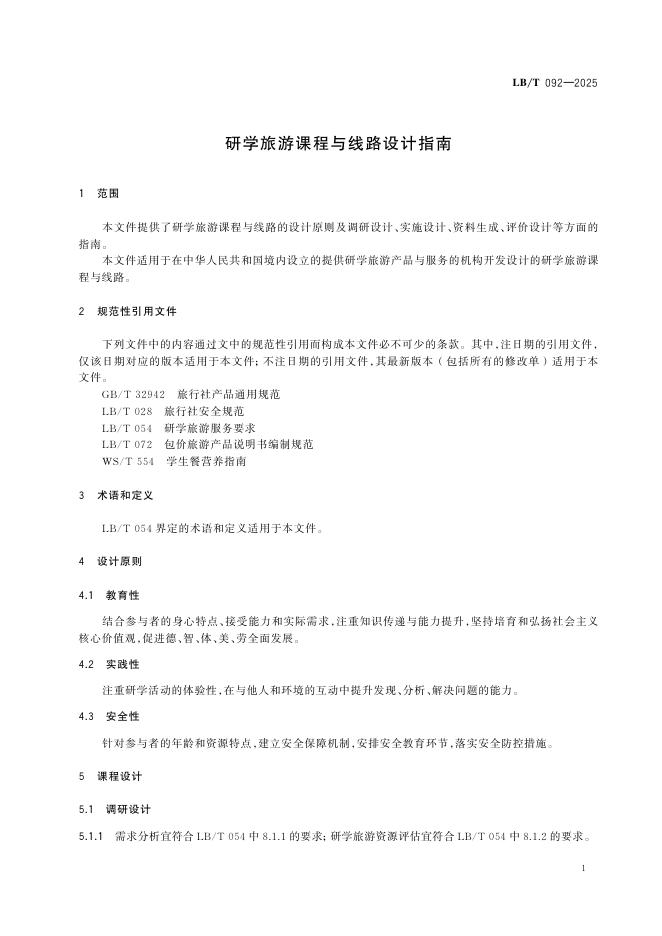 LB/T 092—2025

研学旅游课程与线路设计指南

1 范围

本文件提供了研学旅游课程与线路的设计原则及调研设计、实施设计、资料生成、评价设计等方面的指南。

本文件适用于在中华人民共和国境内设立的提供研学旅游产品与服务的机构开发设计的研学旅游课程与线路。

2 规范性引用文件

下列文件中的内容通过文中的规范性引用而构成本文件必不可少的条款。其中，注日期的引用文件，仅该日期对应的版本适用于本文件；不注日期的引用文件，其最新版本（包括所有的修改单）适用于本文件。

GB/T 32942 旅行社产品通用规范
LB/T 028 旅行社安全规范
LB/T 054 研学旅游服务要求
LB/T 072 包价旅游产品说明书编制规范
WS/T 554 学生餐营养指南

3 术语和定义

LB/T 054 界定的术语和定义适用于本文件。

4 设计原则

4.1 教育性

结合参与者的身心特点、接受能力和实际需求，注重知识传递与能力提升，坚持培育和弘扬社会主义核心价值观，促进德、智、体、美、劳全面发展。

4.2 实践性

注重研学活动的体验性，在与他人和环境的互动中提升发现、分析、解决问题的能力。

4.3 安全性

针对参与者的年龄和资源特点，建立安全保障机制，安排安全教育环节，落实安全防控措施。

5 课程设计

5.1 调研设计

5.1.1 需求分析宜符合 LB/T 054 中 8.1.1 的要求；研学旅游资源评估宜符合 LB/T 054 中 8.1.2 的要求。

1